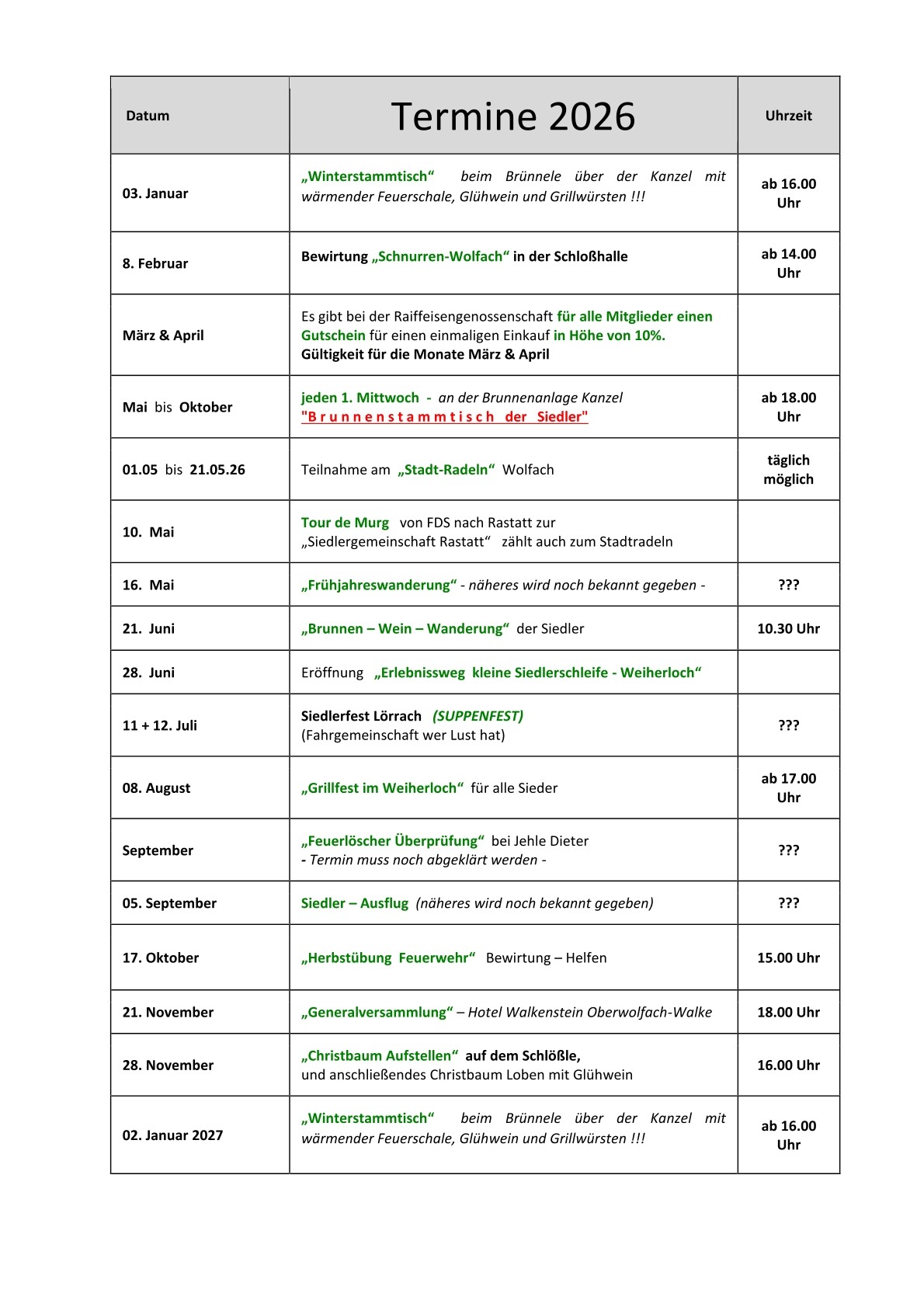 | Datum | Termine 2026 | Uhrzeit |
|---|---|---|
| 03. Januar | „Winterstammtisch“ beim Brünnele über der Kanzel mit wärmender Feuerschale, Glühwein und Grillwürsten !!! | ab 16.00 Uhr |
| 8. Februar | Bewirtung „Schnurren-Wolfach“ in der Schloßhalle | ab 14.00 Uhr |
| März & April | Es gibt bei der Raiffeisengenossenschaft für alle Mitglieder einen Gutschein für einen einmaligen Einkauf in Höhe von 10%. Gültigkeit für die Monate März & April | |
| Mai bis Oktober | jeden 1. Mittwoch - an der Brunnenanlage Kanzel "B r u n n e n s t a m m t i s c h der Siedler" | ab 18.00 Uhr |
| 01.05 bis 21.05.26 | Teilnahme am „Stadt-Radeln“ Wolfach | täglich möglich |
| 10. Mai | Tour de Murg von FDS nach Rastatt zur „Siedlergemeinschaft Rastatt“ zählt auch zum Stadtradeln | |
| 16. Mai | „Frühjahreswanderung“ - näheres wird noch bekannt gegeben - | ??? |
| 21. Juni | „Brunnen – Wein – Wanderung“ der Siedler | 10.30 Uhr |
| 28. Juni | Eröffnung „Erlebnissweg kleine Siedlerschleife - Weiherloch“ | |
| 11 + 12. Juli | Siedlerfest Lörrach (SUPPENFEST) (Fahrgemeinschaft wer Lust hat) | ??? |
| 08. August | „Grillfest im Weiherloch“ für alle Sieder | ab 17.00 Uhr |
| September | „Feuerlöscher Überprüfung“ bei Jehle Dieter - Termin muss noch abgeklärt werden - | ??? |
| 05. September | Siedler – Ausflug (näheres wird noch bekannt gegeben) | ??? |
| 17. Oktober | „Herbstübung Feuerwehr“ Bewirtung – Helfen | 15.00 Uhr |
| 21. November | „Generalversammlung“ – Hotel Walkenstein Oberwolfach-Walke | 18.00 Uhr |
| 28. November | „Christbaum Aufstellen“ auf dem Schlößle, und anschließendes Christbaum Loben mit Glühwein | 16.00 Uhr |
| 02. Januar 2027 | „Winterstammtisch“ beim Brünnele über der Kanzel mit wärmender Feuerschale, Glühwein und Grillwürsten !!! | ab 16.00 Uhr |